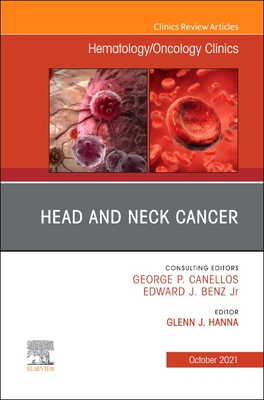 Clinics Review Articles

Hematology/Oncology Clinics

HEAD AND NECK CANCER

CONSULTING EDITORS
GEORGE P. CANELLOS
EDWARD J. BENZ Jr

EDITOR
GLENN J. HANNA

ELSEVIER

October 2021